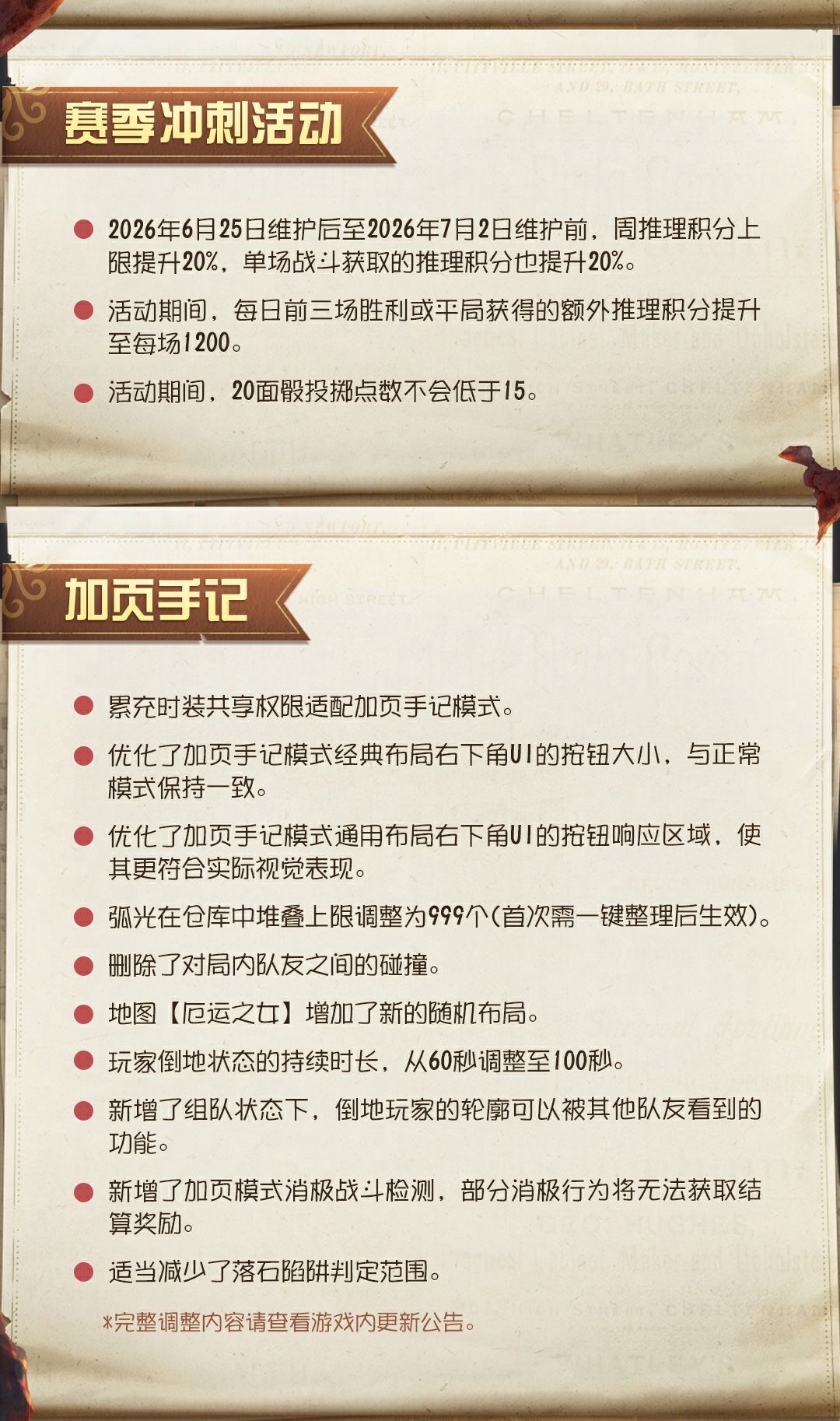 赛季冲刺活动

• 2026年6月25日维护后至2026年7月2日维护前，周推理积分上限提升20%，单场战斗获取的推理积分也提升20%。

• 活动期间，每日前三场胜利或平局获得的额外推理积分提升至每场1200。

• 活动期间，20面骰投掷点数不会低于15。

加页手记

• 累充时装共享权限适配加页手记模式。

• 优化了加页手记模式经典布局右下角UI的按钮大小，与正常模式保持一致。

• 优化了加页手记模式通用布局右下角UI的按钮响应区域，使其更符合实际视觉表现。

• 弧光在仓库中堆叠上限调整为999个(首次需一键整理后生效)。

• 删除了对局内队友之间的碰撞。

• 地图【厄运之女】增加了新的随机布局。

• 玩家倒地状态的持续时长，从60秒调整至100秒。

• 新增了组队状态下，倒地玩家的轮廓可以被其他队友看到的功能。

• 新增了加页模式消极战斗检测，部分消极行为将无法获取结算奖励。

• 适当减少了落石陷阱判定范围。

*完整调整内容请查看游戏内更新公告。